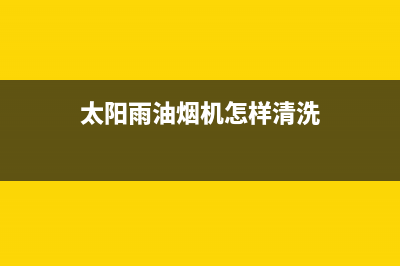 太阳雨油烟机怎样清洗